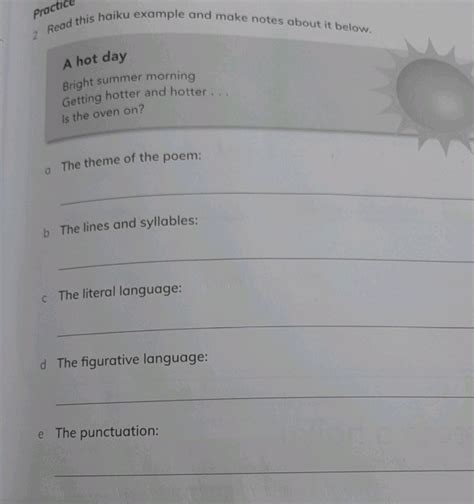 Practice

2 Read this haiku example and make notes about it below.

A hot day

Bright summer morning
Getting hotter and hotter . . .
Is the oven on?

a The theme of the poem:

____

b The lines and syllables:

____

c The literal language:

____

d The figurative language:

____

e The punctuation:

____